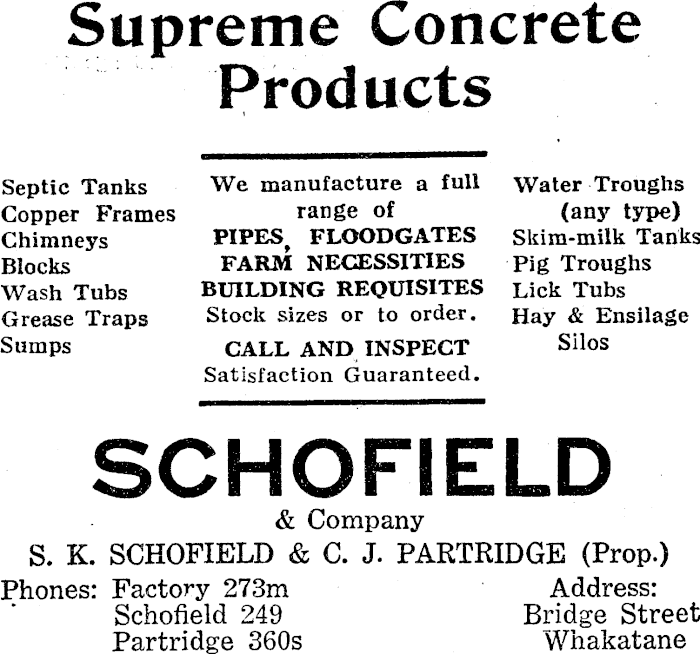 Supreme Concrete Products

Septic Tanks
Copper Frames
Chimneys
Blocks
Wash Tubs
Grease Traps
Sumps

We manufacture a full range of
PIPES, FLOODGATES
FARM NECESSITIES
BUILDING REQUISITES
Stock sizes or to order.
CALL AND INSPECT
Satisfaction Guaranteed.

Water Troughs
(any type)
Skim-milk Tanks
Pig Troughs
Lick Tubs
Hay & Ensilage
Silos

SCHOFIELD
& Company
S. K. SCHOFIELD & C. J. PARTRIDGE (Prop.)

Phones: Factory 273m
Schofield 249
Partridge 360s

Address:
Bridge Street
Whakatane